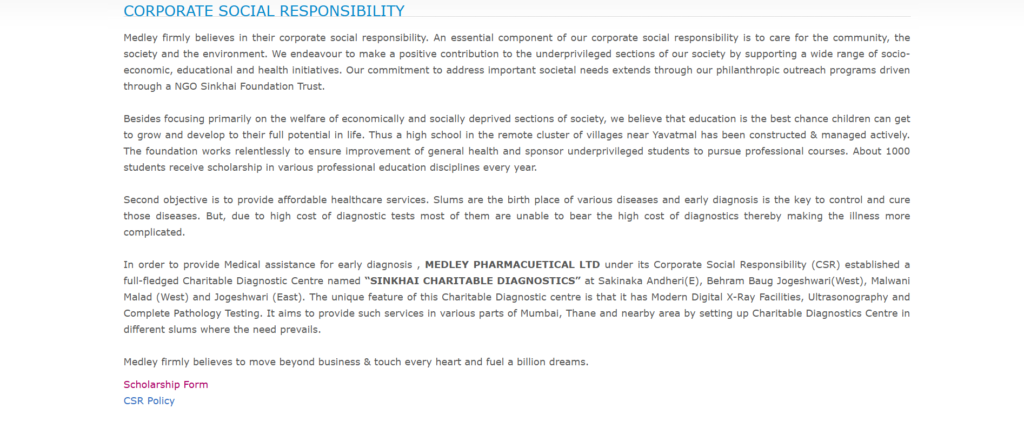 CORPORATE SOCIAL RESPONSIBILITY

Medley firmly believes in their corporate social responsibility. An essential component of our corporate social responsibility is to care for the community, the society and the environment. We endeavour to make a positive contribution to the underprivileged sections of our society by supporting a wide range of socio-economic, educational and health initiatives. Our commitment to address important societal needs extends through our philanthropic outreach programs driven through a NGO Sinkhai Foundation Trust.

Besides focusing primarily on the welfare of economically and socially deprived sections of society, we believe that education is the best chance children can get to grow and develop to their full potential in life. Thus a high school in the remote cluster of villages near Yavatmal has been constructed & managed actively. The foundation works relentlessly to ensure improvement of general health and sponsor underprivileged students to pursue professional courses. About 1000 students receive scholarship in various professional education disciplines every year.

Second objective is to provide affordable healthcare services. Slums are the birth place of various diseases and early diagnosis is the key to control and cure those diseases. But, due to high cost of diagnostic tests most of them are unable to bear the high cost of diagnostics thereby making the illness more complicated.

In order to provide Medical assistance for early diagnosis , MEDLEY PHARMACUETICAL LTD under its Corporate Social Responsibility (CSR) established a full-fledged Charitable Diagnostic Centre named "SINKHAI CHARITABLE DIAGNOSTICS" at Sakinaka Andheri(E), Behram Baug Jogeshwari(West), Malwani Malad (West) and Jogeshwari (East). The unique feature of this Charitable Diagnostic centre is that it has Modern Digital X-Ray Facilities, Ultrasonography and Complete Pathology Testing. It aims to provide such services in various parts of Mumbai, Thane and nearby area by setting up Charitable Diagnostics Centre in different slums where the need prevails.

Medley firmly believes to move beyond business & touch every heart and fuel a billion dreams.

Scholarship Form
CSR Policy